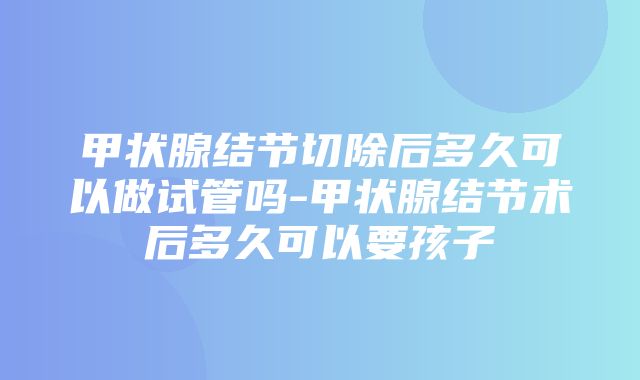 甲状腺结节切除后多久可以做试管吗-甲状腺结节术后多久可以要孩子